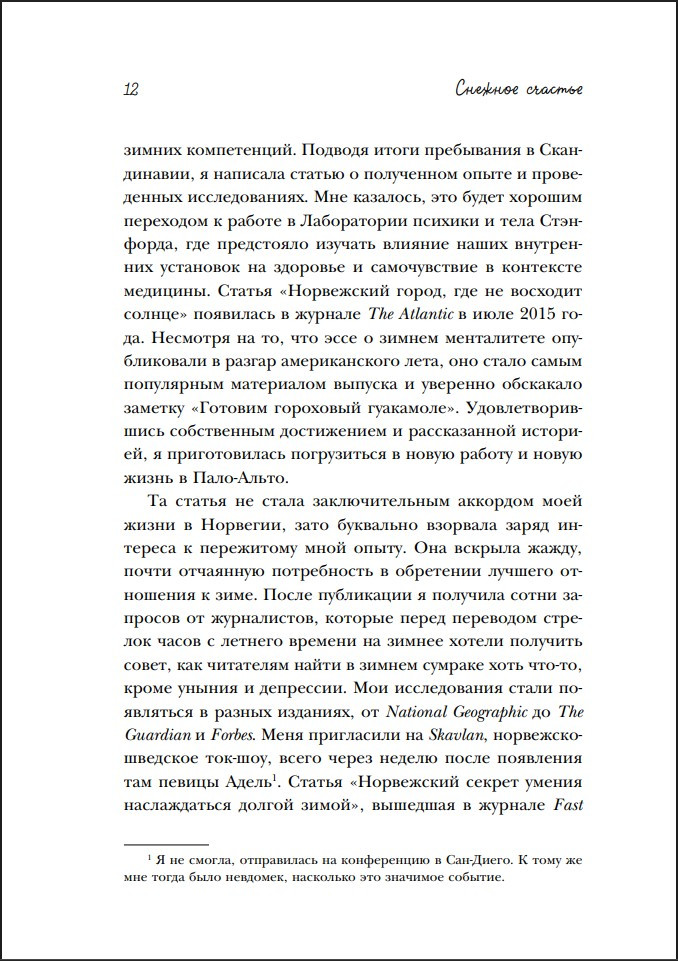 12

Снежное счастье

зимних компетенций. Подводя итоги пребывания в Скандинавии, я написала статью о полученном опыте и проведенных исследованиях. Мне казалось, это будет хорошим переходом к работе в Лаборатории психики и тела Стэнфорда, где предстояло изучать влияние наших внутренних установок на здоровье и самочувствие в контексте медицины. Статья «Норвежский город, где не восходит солнце» появилась в журнале The Atlantic в июле 2015 года. Несмотря на то, что эссе о зимнем менталитете опубликовали в разгар американского лета, оно стало самым популярным материалом выпуска и уверенно обскакало заметку «Готовим гороховый гуакамоле». Удовлетворившись собственным достижением и рассказанной историей, я приготовилась погрузиться в новую работу и новую жизнь в Пало-Альто.

Та статья не стала заключительным аккордом моей жизни в Норвегии, зато буквально взорвала заряд интереса к пережитому мной опыту. Она вскрыла жажду, почти отчаянную потребность в обретении лучшего отношения к зиме. После публикации я получила сотни запросов от журналистов, которые перед переводом стрелок часов с летнего времени на зимнее хотели получить совет, как читателям найти в зимнем сумраке хоть что-то, кроме уныния и депрессии. Мои исследования стали появляться в разных изданиях, от National Geographic до The Guardian и Forbes. Меня пригласили на Skavlan, норвежско-шведское ток-шоу, всего через неделю после появления там певицы Адель$^1$. Статья «Норвежский секрет умения наслаждаться долгой зимой», вышедшая в журнале Fast

$^1$ Я не смогла, отправилась на конференцию в Сан-Диего. К тому же мне тогда было невдомек, насколько это значимое событие.